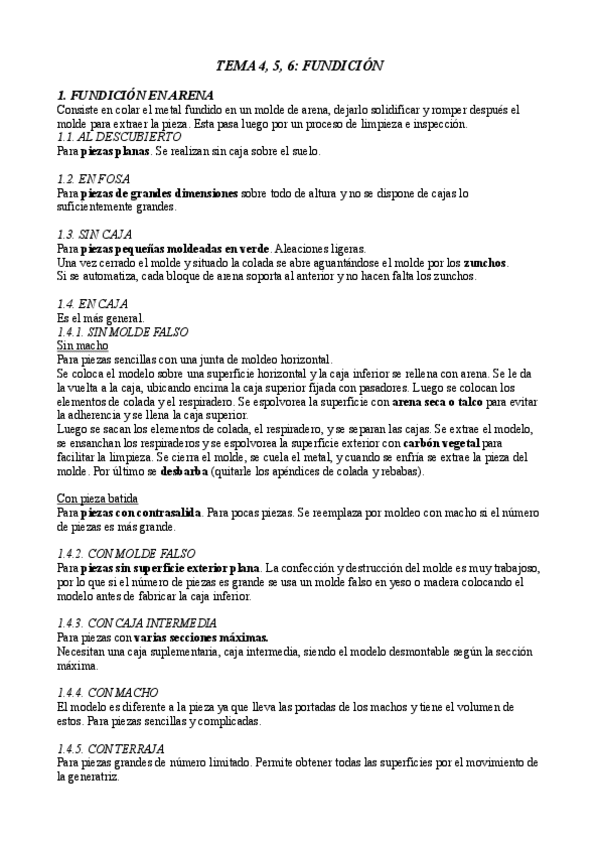 TEMA 4, 5, 6: FUNDICIÓN

1. FUNDICIÓN EN ARENA
Consiste en colar el metal fundido en un molde de arena, dejarlo solidificar y romper después el molde para extraer la pieza. Esta pasa luego por un proceso de limpieza e inspección.
1.1. AL DESCUBIERTO
Para piezas planas. Se realizan sin caja sobre el suelo.

1.2. EN FOSA
Para piezas de grandes dimensiones sobre todo de altura y no se dispone de cajas lo suficientemente grandes.

1.3. SIN CAJA
Para piezas pequeñas moldeadas en verde. Aleaciones ligeras.
Una vez cerrado el molde y situado la colada se abre aguantándose el molde por los zunchos.
Si se automatiza, cada bloque de arena soporta al anterior y no hacen falta los zunchos.

1.4. EN CAJA
Es el más general.
1.4.1. SIN MOLDE FALSO
Sin macho
Para piezas sencillas con una junta de moldeo horizontal.
Se coloca el modelo sobre una superficie horizontal y la caja inferior se rellena con arena. Se le da la vuelta a la caja, ubicando encima la caja superior fijada con pasadores. Luego se colocan los elementos de colada y el respiradero. Se espolvorea la superficie con arena seca o talco para evitar la adherencia y se llena la caja superior.
Luego se sacan los elementos de colada, el respiradero, y se separan las cajas. Se extrae el modelo, se ensanchan los respiraderos y se espolvorea la superficie exterior con carbón vegetal para facilitar la limpieza. Se cierra el molde, se cuela el metal, y cuando se enfría se extrae la pieza del molde. Por último se desbarba (quitarle los apéndices de colada y rebabas).

Con pieza batida
Para piezas con contrasalida. Para pocas piezas. Se reemplaza por moldeo con macho si el número de piezas es más grande.

1.4.2. CON MOLDE FALSO
Para piezas sin superficie exterior plana. La confección y destrucción del molde es muy trabajoso, por lo que si el número de piezas es grande se usa un molde falso en yeso o madera colocando el modelo antes de fabricar la caja inferior.

1.4.3. CON CAJA INTERMEDIA
Para piezas con varias secciones máximas.
Necesitan una caja suplementaria, caja intermedia, siendo el modelo desmontable según la sección máxima.

1.4.4. CON MACHO
El modelo es diferente a la pieza ya que lleva las portadas de los machos y tiene el volumen de estos. Para piezas sencillas y complicadas.

1.4.5. CON TERRAJA
Para piezas grandes de número limitado. Permite obtener todas las superficies por el movimiento de la generatriz.